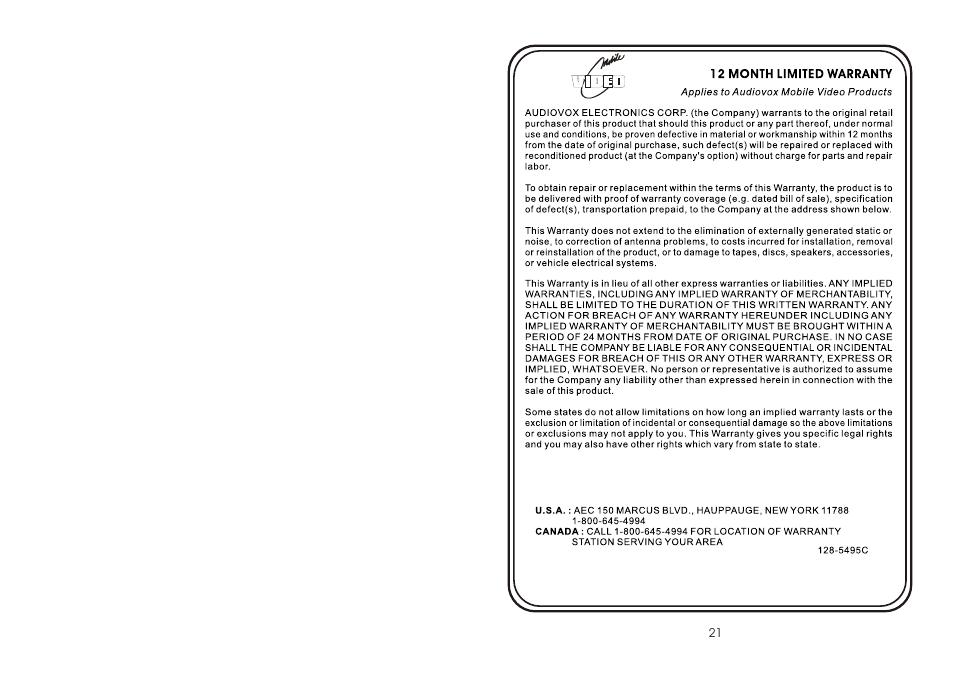 Mobile
VIDEO

12 MONTH LIMITED WARRANTY

Applies to Audiovox Mobile Video Products

AUDIOVOX ELECTRONICS CORP. (the Company) warrants to the original retail purchaser of this product that should this product or any part thereof, under normal use and conditions, be proven defective in material or workmanship within 12 months from the date of original purchase, such defect(s) will be repaired or replaced with reconditioned product (at the Company's option) without charge for parts and repair labor.

To obtain repair or replacement within the terms of this Warranty, the product is to be delivered with proof of warranty coverage (e.g. dated bill of sale), specification of defect(s), transportation prepaid, to the Company at the address shown below.

This Warranty does not extend to the elimination of externally generated static or noise, to correction of antenna problems, to costs incurred for installation, removal or reinstallation of the product, or to damage to tapes, discs, speakers, accessories, or vehicle electrical systems.

This Warranty is in lieu of all other express warranties or liabilities. ANY IMPLIED WARRANTIES, INCLUDING ANY IMPLIED WARRANTY OF MERCHANTABILITY, SHALL BE LIMITED TO THE DURATION OF THIS WRITTEN WARRANTY. ANY ACTION FOR BREACH OF ANY WARRANTY HEREUNDER INCLUDING ANY IMPLIED WARRANTY OF MERCHANTABILITY MUST BE BROUGHT WITHIN A PERIOD OF 24 MONTHS FROM DATE OF ORIGINAL PURCHASE. IN NO CASE SHALL THE COMPANY BE LIABLE FOR ANY CONSEQUENTIAL OR INCIDENTAL DAMAGES FOR BREACH OF THIS OR ANY OTHER WARRANTY, EXPRESS OR IMPLIED, WHATSOEVER. No person or representative is authorized to assume for the Company any liability other than expressed herein in connection with the sale of this product.

Some states do not allow limitations on how long an implied warranty lasts or the exclusion or limitation of incidental or consequential damage so the above limitations or exclusions may not apply to you. This Warranty gives you specific legal rights and you may also have other rights which vary from state to state.

U.S.A. : AEC 150 MARCUS BLVD., HAUPPAUGE, NEW YORK 11788
1-800-645-4994
CANADA : CALL 1-800-645-4994 FOR LOCATION OF WARRANTY STATION SERVING YOUR AREA

128-5495C

21